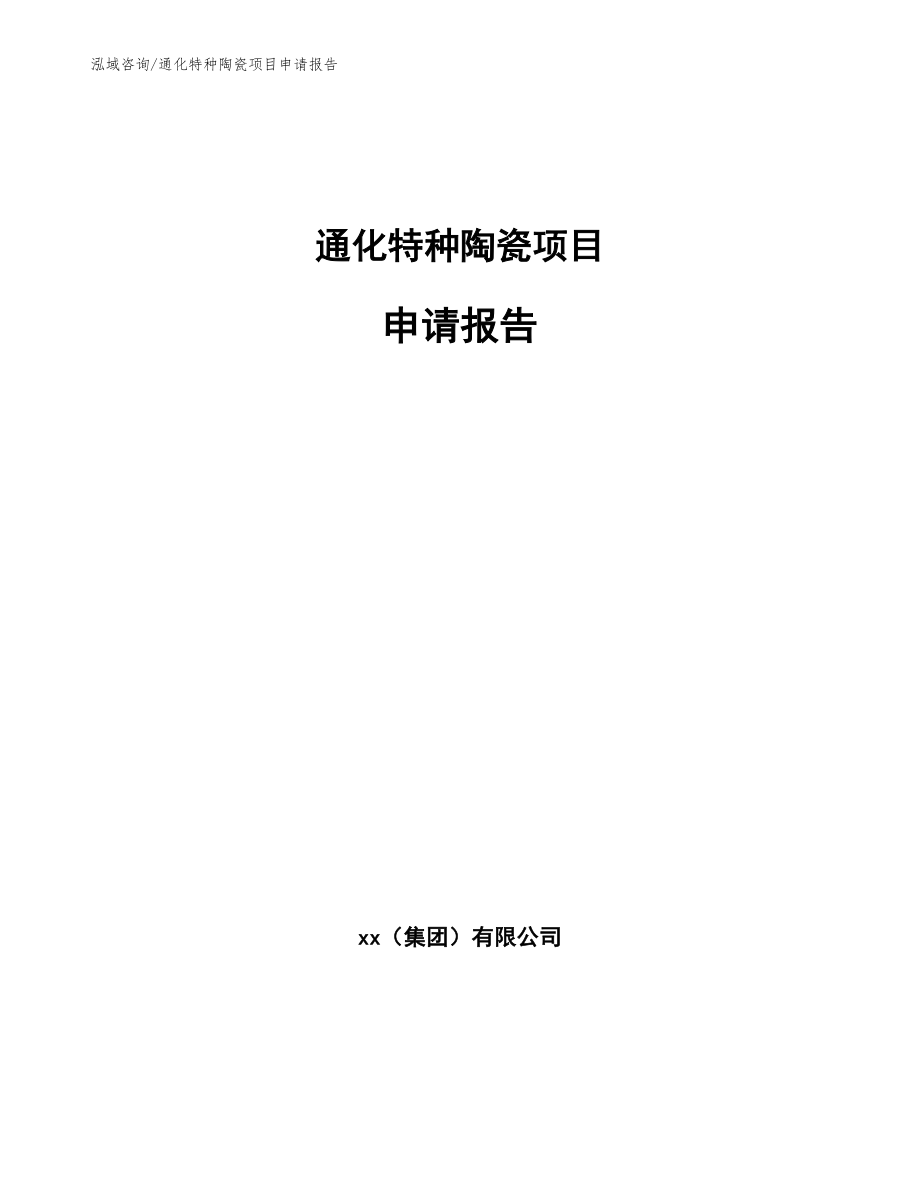 泓域咨询/通化特种陶瓷项目申请报告

通化特种陶瓷项目

申请报告

xx（集团）有限公司